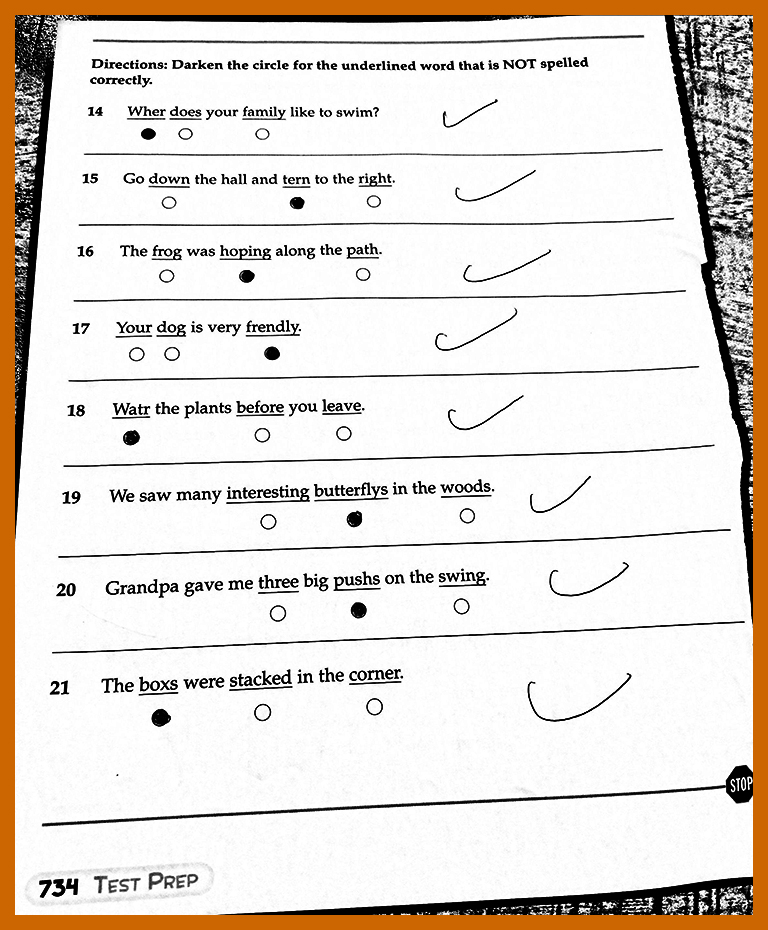 Directions: Darken the circle for the underlined word that is NOT spelled correctly.

14 Wher does your family like to swim?

15 Go down the hall and tern to the right.

16 The frog was hoping along the path.

17 Your dog is very frendly.

18 Watr the plants before you leave.

19 We saw many interesting butterflys in the woods.

20 Grandpa gave me three big pushs on the swing.

21 The boxs were stacked in the corner.

STOP

734 TEST PREP